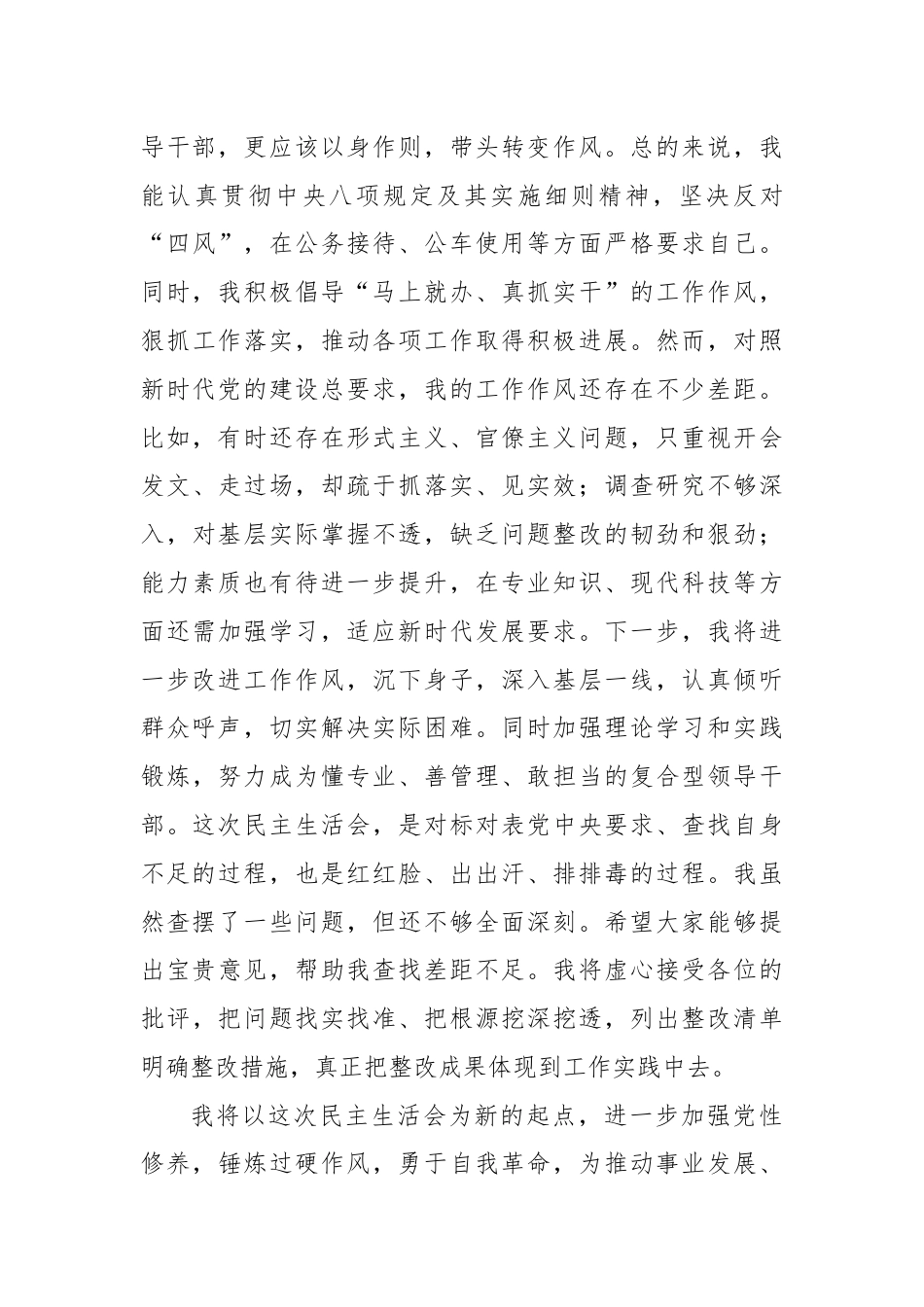 导干部，更应该以身作则，带头转变作风。总的来说，我能认真贯彻中央八项规定及其实施细则精神，坚决反对“四风”，在公务接待、公车使用等方面严格要求自己。同时，我积极倡导“马上就办、真抓实干”的工作作风，狠抓工作落实，推动各项工作取得积极进展。然而，对照新时代党的建设总要求，我的工作作风还存在不少差距。比如，有时还存在形式主义、官僚主义问题，只重视开会发文、走过场，却疏于抓落实、见实效；调查研究不够深入，对基层实际掌握不透，缺乏问题整改的韧劲和狠劲；能力素质也有待进一步提升，在专业知识、现代科技等方面还需加强学习，适应新时代发展要求。下一步，我将进一步改进工作作风，沉下身子，深入基层一线，认真倾听群众呼声，切实解决实际困难。同时加强理论学习和实践锻炼，努力成为懂专业、善管理、敢担当的复合型领导干部。这次民主生活会，是对标对表党中央要求、查找自身不足的过程，也是红红脸、出出汗、排排毒的过程。我虽然查摆了一些问题，但还不够全面深刻。希望大家能够提出宝贵意见，帮助我查找差距不足。我将虚心接受各位的批评，把问题找实找准、把根源挖深挖透，列出整改清单明确整改措施，真正把整改成果体现到工作实践中去。

我将以这次民主生活会为新的起点，进一步加强党性修养，锤炼过硬作风，勇于自我革命，为推动事业发展、